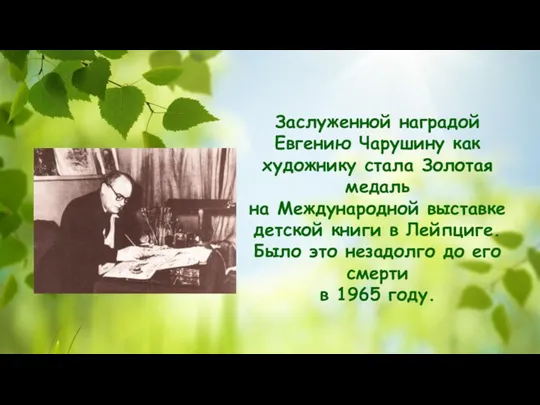 Заслуженной наградой Евгению Чарушину как художнику стала Золотая медаль
на Международной выставке детской книги в Лейпциге. Было это незадолго до его смерти
в 1965 году.